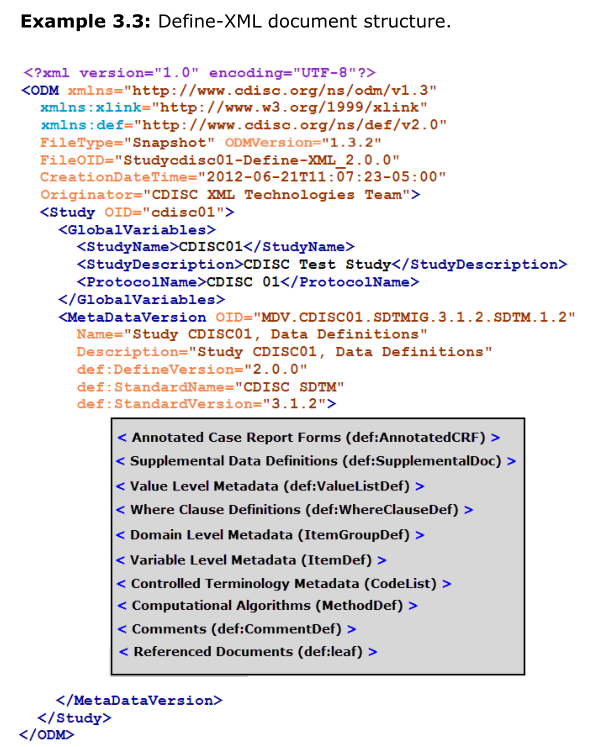 **Example 3.3:** Define-XML document structure.

<?xml version="1.0" encoding="UTF-8"?>
<ODM xmlns="http://www.cdisc.org/ns/odm/v1.3"
  xmlns:xlink="http://www.w3.org/1999/xlink"
  xmlns:def="http://www.cdisc.org/ns/def/v2.0"
  FileType="Snapshot" ODMVersion="1.3.2"
  FileOID="Studycdisc01-Define-XML_2.0.0"
  CreationDateTime="2012-06-21T11:07:23-05:00"
  Originator="CDISC XML Technologies Team">
  <Study OID="cdisc01">
    <GlobalVariables>
      <StudyName>CDISC01</StudyName>
      <StudyDescription>CDISC Test Study</StudyDescription>
      <ProtocolName>CDISC 01</ProtocolName>
    </GlobalVariables>
    <MetaDataVersion OID="MDV.CDISC01.SDTMIG.3.1.2.SDTM.1.2"
      Name="Study CDISC01, Data Definitions"
      Description="Study CDISC01, Data Definitions"
      def:DefineVersion="2.0.0"
      def:StandardName="CDISC SDTM"
      def:StandardVersion="3.1.2">

< Annotated Case Report Forms (def:AnnotatedCRF) >
< Supplemental Data Definitions (def:SupplementalDoc) >
< Value Level Metadata (def:ValueListDef) >
< Where Clause Definitions (def:WhereClauseDef) >
< Domain Level Metadata (ItemGroupDef) >
< Variable Level Metadata (ItemDef) >
< Controlled Terminology Metadata (CodeList) >
< Computational Algorithms (MethodDef) >
< Comments (def:CommentDef) >
< Referenced Documents (def:leaf) >

    </MetaDataVersion>
  </Study>
</ODM>